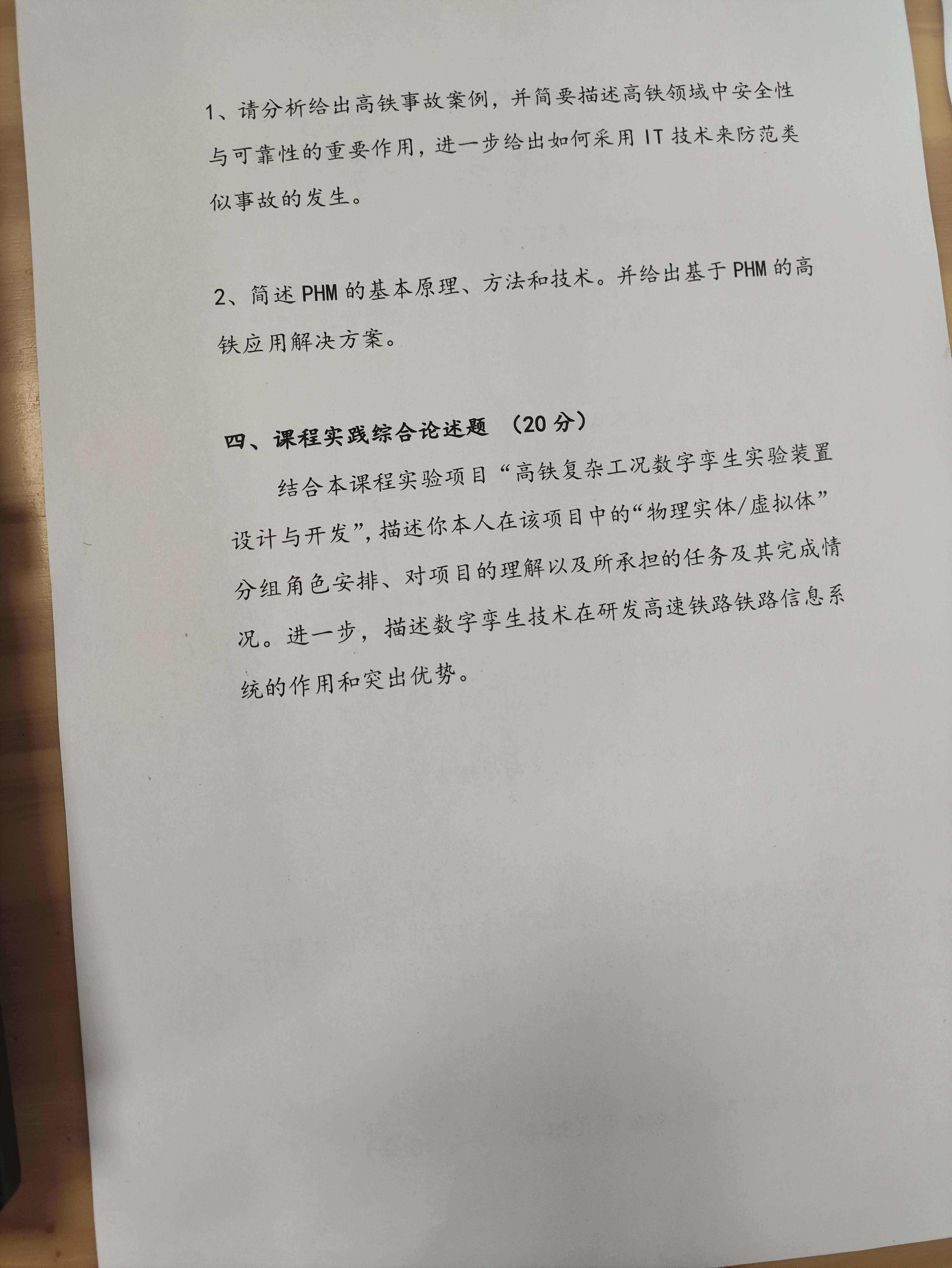 1、请分析给出高铁事故案例，并简要描述高铁领域中安全性与可靠性的重要作用，进一步给出如何采用 IT 技术来防范类似事故的发生。

2、简述 PHM 的基本原理、方法和技术。并给出基于 PHM 的高铁应用解决方案。

四、课程实践综合论述题 （20 分）

结合本课程实验项目“高铁复杂工况数字孪生实验装置设计与开发”，描述你本人在该项目中的“物理实体/虚拟体”分组角色安排、对项目的理解以及所承担的任务及其完成情况。进一步，描述数字孪生技术在研发高速铁路铁路信息系统的作用和突出优势。